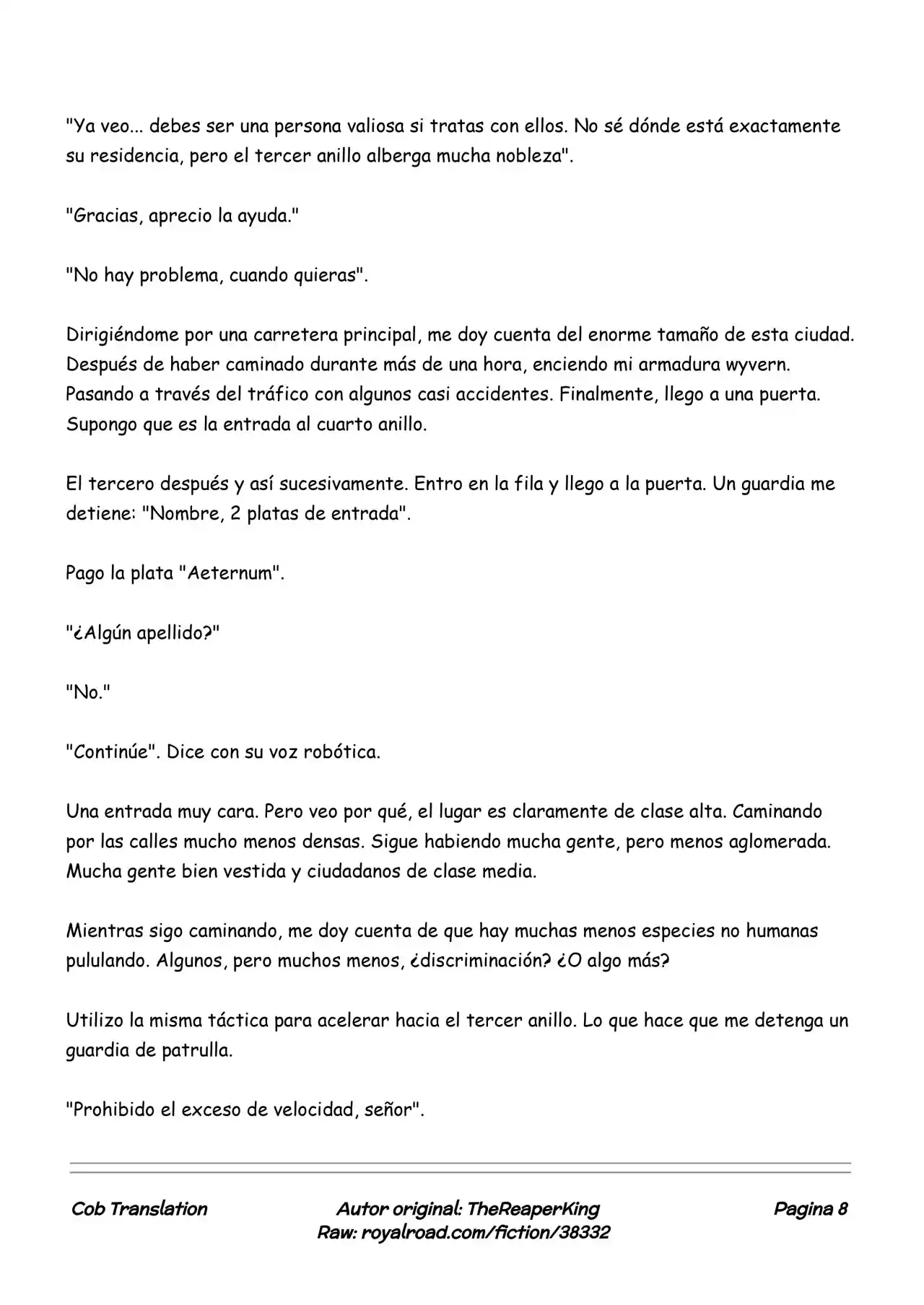 "Ya veo... debes ser una persona valiosa si tratas con ellos. No sé dónde está exactamente su residencia, pero el tercer anillo alberga mucha nobleza".

"Gracias, aprecio la ayuda."

"No hay problema, cuando quieras".

Dirigiéndome por una carretera principal, me doy cuenta del enorme tamaño de esta ciudad. Después de haber caminado durante más de una hora, enciendo mi armadura wyvern. Pasando a través del tráfico con algunos casi accidentes. Finalmente, llego a una puerta. Supongo que es la entrada al cuarto anillo.

El tercero después y así sucesivamente. Entro en la fila y llego a la puerta. Un guardia me detiene: "Nombre, 2 platas de entrada".

Pago la plata "Aeternum".

"¿Algún apellido?"

"No."

"Continúe". Dice con su voz robótica.

Una entrada muy cara. Pero veo por qué, el lugar es claramente de clase alta. Caminando por las calles mucho menos densas. Sigue habiendo mucha gente, pero menos aglomerada. Mucha gente bien vestida y ciudadanos de clase media.

Mientras sigo caminando, me doy cuenta de que hay muchas menos especies no humanas pululando. Algunos, pero muchos menos, ¿discriminación? ¿O algo más?

Utilizo la misma táctica para acelerar hacia el tercer anillo. Lo que hace que me detenga un guardia de patrulla.

"Prohibido el exceso de velocidad, señor".

Cob Translation

Autor original: TheReaperKing
Raw: royalroad.com/fiction/38332

Pagina 8